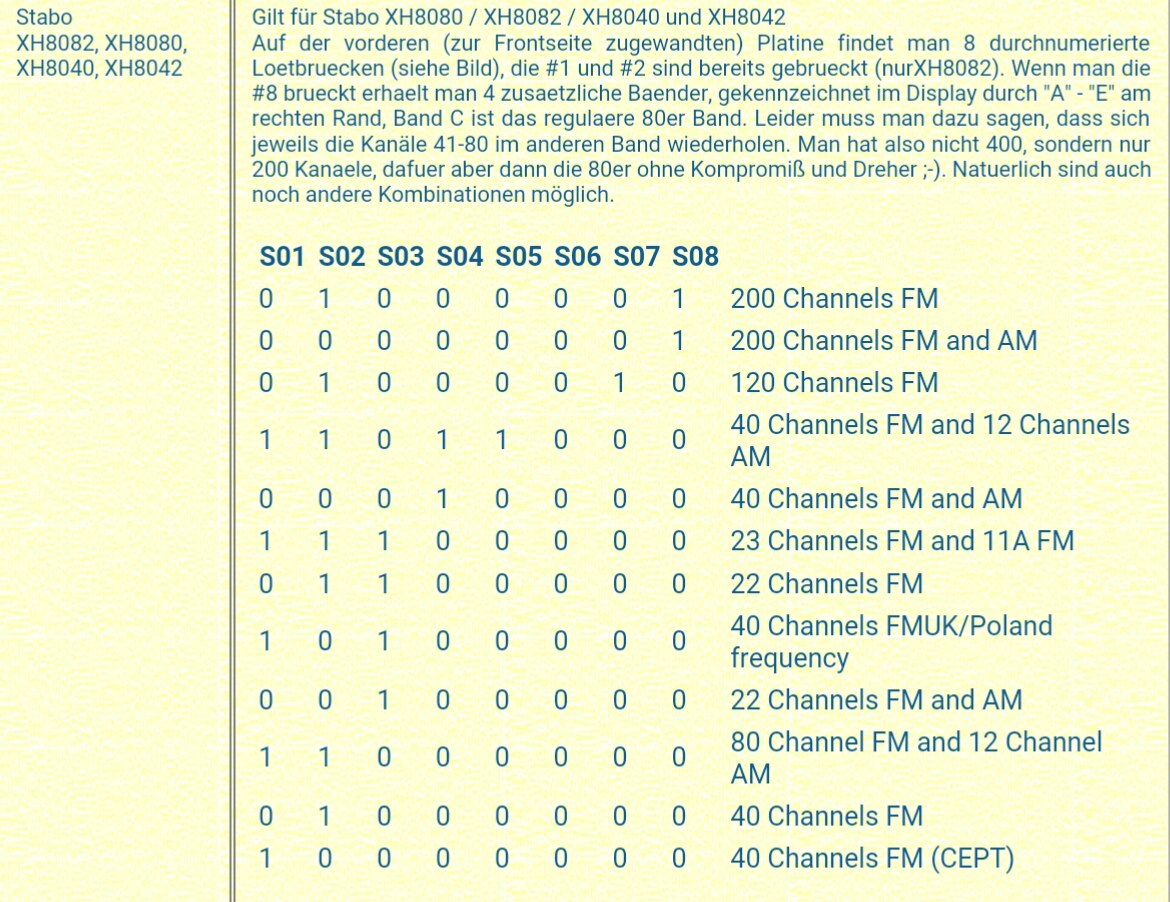 Stabo
XH8082, XH8080, XH8040, XH8042

Gilt für Stabo XH8080 / XH8082 / XH8040 und XH8042
Auf der vorderen (zur Frontseite zugewandten) Platine findet man 8 durchnumerierte Loetbruecken (siehe Bild), die #1 und #2 sind bereits gebrueckt (nurXH8082). Wenn man die #8 brueckt erhaelt man 4 zusaetzliche Baender, gekennzeichnet im Display durch "A" - "E" am rechten Rand, Band C ist das regulaere 80er Band. Leider muss man dazu sagen, dass sich jeweils die Kanäle 41-80 im anderen Band wiederholen. Man hat also nicht 400, sondern nur 200 Kanaele, dafuer aber dann die 80er ohne Kompromiß und Dreher ;-). Natuerlich sind auch noch andere Kombinationen möglich.

| S01 | S02 | S03 | S04 | S05 | S06 | S07 | S08 | |
|---|---|---|---|---|---|---|---|---|
| 0 | 1 | 0 | 0 | 0 | 0 | 0 | 1 | 200 Channels FM |
| 0 | 0 | 0 | 0 | 0 | 0 | 0 | 1 | 200 Channels FM and AM |
| 0 | 1 | 0 | 0 | 0 | 0 | 1 | 0 | 120 Channels FM |
| 1 | 1 | 0 | 1 | 1 | 0 | 0 | 0 | 40 Channels FM and 12 Channels AM |
| 0 | 0 | 0 | 1 | 0 | 0 | 0 | 0 | 40 Channels FM and AM |
| 1 | 1 | 1 | 0 | 0 | 0 | 0 | 0 | 23 Channels FM and 11A FM |
| 0 | 1 | 1 | 0 | 0 | 0 | 0 | 0 | 22 Channels FM |
| 1 | 0 | 1 | 0 | 0 | 0 | 0 | 0 | 40 Channels FMUK/Poland frequency |
| 0 | 0 | 1 | 0 | 0 | 0 | 0 | 0 | 22 Channels FM and AM |
| 1 | 1 | 0 | 0 | 0 | 0 | 0 | 0 | 80 Channel FM and 12 Channel AM |
| 0 | 1 | 0 | 0 | 0 | 0 | 0 | 0 | 40 Channels FM |
| 1 | 0 | 0 | 0 | 0 | 0 | 0 | 0 | 40 Channels FM (CEPT) |